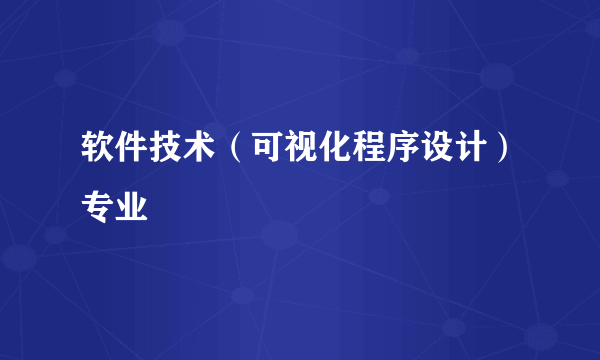 软件技术（可视化程序设计）专业